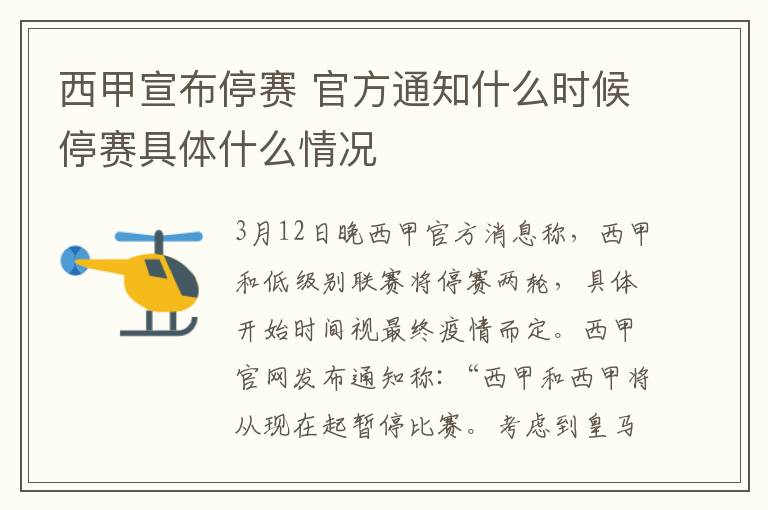 西甲宣布停赛 官方通知什么时候停赛具体什么情况

3月12日晚西甲官方消息称，西甲和低级别联赛将停赛两轮，具体开始时间视最终疫情而定。西甲官网发布通知称：“西甲和西甲将从现在起暂停比赛。考虑到皇马